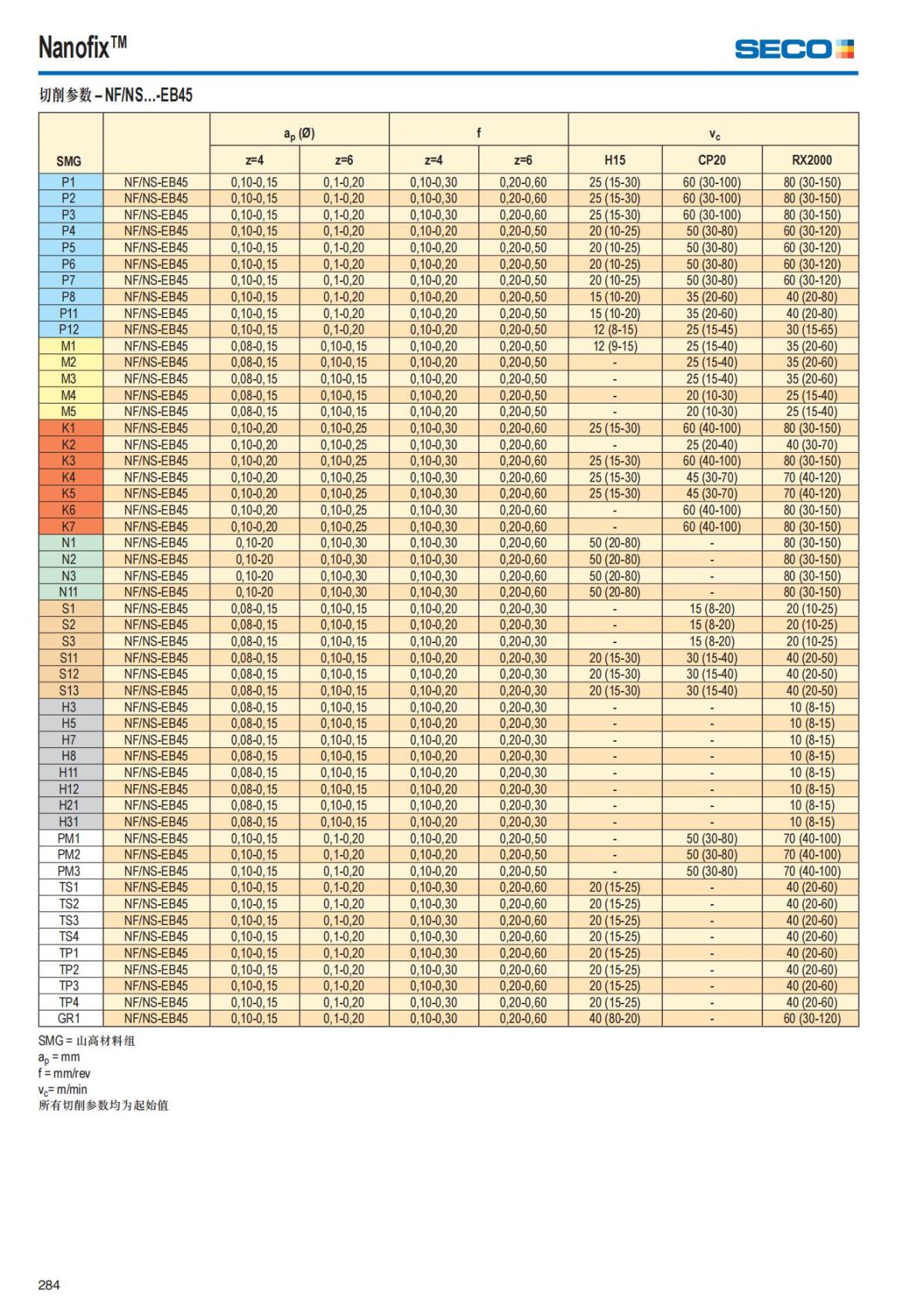 Nanofix™

SECO

切削参数 – NF/NS...-EB45

| SMG | | $a_p$ (Ø) z=4 | $a_p$ (Ø) z=6 | f z=4 | f z=6 | $v_c$ H15 | $v_c$ CP20 | $v_c$ RX2000 |
|---|---|---|---|---|---|---|---|---|
| P1 | NF/NS-EB45 | 0,10-0,15 | 0,1-0,20 | 0,10-0,30 | 0,20-0,60 | 25 (15-30) | 60 (30-100) | 80 (30-150) |
| P2 | NF/NS-EB45 | 0,10-0,15 | 0,1-0,20 | 0,10-0,30 | 0,20-0,60 | 25 (15-30) | 60 (30-100) | 80 (30-150) |
| P3 | NF/NS-EB45 | 0,10-0,15 | 0,1-0,20 | 0,10-0,30 | 0,20-0,60 | 25 (15-30) | 60 (30-100) | 80 (30-150) |
| P4 | NF/NS-EB45 | 0,10-0,15 | 0,1-0,20 | 0,10-0,20 | 0,20-0,50 | 20 (10-25) | 50 (30-80) | 60 (30-120) |
| P5 | NF/NS-EB45 | 0,10-0,15 | 0,1-0,20 | 0,10-0,20 | 0,20-0,50 | 20 (10-25) | 50 (30-80) | 60 (30-120) |
| P6 | NF/NS-EB45 | 0,10-0,15 | 0,1-0,20 | 0,10-0,20 | 0,20-0,50 | 20 (10-25) | 50 (30-80) | 60 (30-120) |
| P7 | NF/NS-EB45 | 0,10-0,15 | 0,1-0,20 | 0,10-0,20 | 0,20-0,50 | 20 (10-25) | 50 (30-80) | 60 (30-120) |
| P8 | NF/NS-EB45 | 0,10-0,15 | 0,1-0,20 | 0,10-0,20 | 0,20-0,50 | 15 (10-20) | 35 (20-60) | 40 (20-80) |
| P11 | NF/NS-EB45 | 0,10-0,15 | 0,1-0,20 | 0,10-0,20 | 0,20-0,50 | 15 (10-20) | 35 (20-60) | 40 (20-80) |
| P12 | NF/NS-EB45 | 0,10-0,15 | 0,1-0,20 | 0,10-0,20 | 0,20-0,50 | 12 (8-15) | 25 (15-45) | 30 (15-65) |
| M1 | NF/NS-EB45 | 0,08-0,15 | 0,10-0,15 | 0,10-0,20 | 0,20-0,50 | 12 (9-15) | 25 (15-40) | 35 (20-60) |
| M2 | NF/NS-EB45 | 0,08-0,15 | 0,10-0,15 | 0,10-0,20 | 0,20-0,50 | - | 25 (15-40) | 35 (20-60) |
| M3 | NF/NS-EB45 | 0,08-0,15 | 0,10-0,15 | 0,10-0,20 | 0,20-0,50 | - | 25 (15-40) | 35 (20-60) |
| M4 | NF/NS-EB45 | 0,08-0,15 | 0,10-0,15 | 0,10-0,20 | 0,20-0,50 | - | 20 (10-30) | 25 (15-40) |
| M5 | NF/NS-EB45 | 0,08-0,15 | 0,10-0,15 | 0,10-0,20 | 0,20-0,50 | - | 20 (10-30) | 25 (15-40) |
| K1 | NF/NS-EB45 | 0,10-0,20 | 0,10-0,25 | 0,10-0,30 | 0,20-0,60 | 25 (15-30) | 60 (40-100) | 80 (30-150) |
| K2 | NF/NS-EB45 | 0,10-0,20 | 0,10-0,25 | 0,10-0,30 | 0,20-0,60 | - | 25 (20-40) | 40 (30-70) |
| K3 | NF/NS-EB45 | 0,10-0,20 | 0,10-0,25 | 0,10-0,30 | 0,20-0,60 | 25 (15-30) | 60 (40-100) | 80 (30-150) |
| K4 | NF/NS-EB45 | 0,10-0,20 | 0,10-0,25 | 0,10-0,30 | 0,20-0,60 | 25 (15-30) | 45 (30-70) | 70 (40-120) |
| K5 | NF/NS-EB45 | 0,10-0,20 | 0,10-0,25 | 0,10-0,30 | 0,20-0,60 | 25 (15-30) | 45 (30-70) | 70 (40-120) |
| K6 | NF/NS-EB45 | 0,10-0,20 | 0,10-0,25 | 0,10-0,30 | 0,20-0,60 | - | 60 (40-100) | 80 (30-150) |
| K7 | NF/NS-EB45 | 0,10-0,20 | 0,10-0,25 | 0,10-0,30 | 0,20-0,60 | - | 60 (40-100) | 80 (30-150) |
| N1 | NF/NS-EB45 | 0,10-20 | 0,10-0,30 | 0,10-0,30 | 0,20-0,60 | 50 (20-80) | - | 80 (30-150) |
| N2 | NF/NS-EB45 | 0,10-20 | 0,10-0,30 | 0,10-0,30 | 0,20-0,60 | 50 (20-80) | - | 80 (30-150) |
| N3 | NF/NS-EB45 | 0,10-20 | 0,10-0,30 | 0,10-0,30 | 0,20-0,60 | 50 (20-80) | - | 80 (30-150) |
| N11 | NF/NS-EB45 | 0,10-20 | 0,10-0,30 | 0,10-0,30 | 0,20-0,60 | 50 (20-80) | - | 80 (30-150) |
| S1 | NF/NS-EB45 | 0,08-0,15 | 0,10-0,15 | 0,10-0,20 | 0,20-0,30 | - | 15 (8-20) | 20 (10-25) |
| S2 | NF/NS-EB45 | 0,08-0,15 | 0,10-0,15 | 0,10-0,20 | 0,20-0,30 | - | 15 (8-20) | 20 (10-25) |
| S3 | NF/NS-EB45 | 0,08-0,15 | 0,10-0,15 | 0,10-0,20 | 0,20-0,30 | - | 15 (8-20) | 20 (10-25) |
| S11 | NF/NS-EB45 | 0,08-0,15 | 0,10-0,15 | 0,10-0,20 | 0,20-0,30 | 20 (15-30) | 30 (15-40) | 40 (20-50) |
| S12 | NF/NS-EB45 | 0,08-0,15 | 0,10-0,15 | 0,10-0,20 | 0,20-0,30 | 20 (15-30) | 30 (15-40) | 40 (20-50) |
| S13 | NF/NS-EB45 | 0,08-0,15 | 0,10-0,15 | 0,10-0,20 | 0,20-0,30 | 20 (15-30) | 30 (15-40) | 40 (20-50) |
| H3 | NF/NS-EB45 | 0,08-0,15 | 0,10-0,15 | 0,10-0,20 | 0,20-0,30 | - | - | 10 (8-15) |
| H5 | NF/NS-EB45 | 0,08-0,15 | 0,10-0,15 | 0,10-0,20 | 0,20-0,30 | - | - | 10 (8-15) |
| H7 | NF/NS-EB45 | 0,08-0,15 | 0,10-0,15 | 0,10-0,20 | 0,20-0,30 | - | - | 10 (8-15) |
| H8 | NF/NS-EB45 | 0,08-0,15 | 0,10-0,15 | 0,10-0,20 | 0,20-0,30 | - | - | 10 (8-15) |
| H11 | NF/NS-EB45 | 0,08-0,15 | 0,10-0,15 | 0,10-0,20 | 0,20-0,30 | - | - | 10 (8-15) |
| H12 | NF/NS-EB45 | 0,08-0,15 | 0,10-0,15 | 0,10-0,20 | 0,20-0,30 | - | - | 10 (8-15) |
| H21 | NF/NS-EB45 | 0,08-0,15 | 0,10-0,15 | 0,10-0,20 | 0,20-0,30 | - | - | 10 (8-15) |
| H31 | NF/NS-EB45 | 0,08-0,15 | 0,10-0,15 | 0,10-0,20 | 0,20-0,30 | - | - | 10 (8-15) |
| PM1 | NF/NS-EB45 | 0,10-0,15 | 0,1-0,20 | 0,10-0,20 | 0,20-0,50 | - | 50 (30-80) | 70 (40-100) |
| PM2 | NF/NS-EB45 | 0,10-0,15 | 0,1-0,20 | 0,10-0,20 | 0,20-0,50 | - | 50 (30-80) | 70 (40-100) |
| PM3 | NF/NS-EB45 | 0,10-0,15 | 0,1-0,20 | 0,10-0,20 | 0,20-0,50 | - | 50 (30-80) | 70 (40-100) |
| TS1 | NF/NS-EB45 | 0,10-0,15 | 0,1-0,20 | 0,10-0,30 | 0,20-0,60 | 20 (15-25) | - | 40 (20-60) |
| TS2 | NF/NS-EB45 | 0,10-0,15 | 0,1-0,20 | 0,10-0,30 | 0,20-0,60 | 20 (15-25) | - | 40 (20-60) |
| TS3 | NF/NS-EB45 | 0,10-0,15 | 0,1-0,20 | 0,10-0,30 | 0,20-0,60 | 20 (15-25) | - | 40 (20-60) |
| TS4 | NF/NS-EB45 | 0,10-0,15 | 0,1-0,20 | 0,10-0,30 | 0,20-0,60 | 20 (15-25) | - | 40 (20-60) |
| TP1 | NF/NS-EB45 | 0,10-0,15 | 0,1-0,20 | 0,10-0,30 | 0,20-0,60 | 20 (15-25) | - | 40 (20-60) |
| TP2 | NF/NS-EB45 | 0,10-0,15 | 0,1-0,20 | 0,10-0,30 | 0,20-0,60 | 20 (15-25) | - | 40 (20-60) |
| TP3 | NF/NS-EB45 | 0,10-0,15 | 0,1-0,20 | 0,10-0,30 | 0,20-0,60 | 20 (15-25) | - | 40 (20-60) |
| TP4 | NF/NS-EB45 | 0,10-0,15 | 0,1-0,20 | 0,10-0,30 | 0,20-0,60 | 20 (15-25) | - | 40 (20-60) |
| GR1 | NF/NS-EB45 | 0,10-0,15 | 0,1-0,20 | 0,10-0,30 | 0,20-0,60 | 40 (80-20) | - | 60 (30-120) |

SMG = 山高材料组
$a_p$ = mm
f = mm/rev
$v_c$= m/min
所有切削参数均为起始值

284